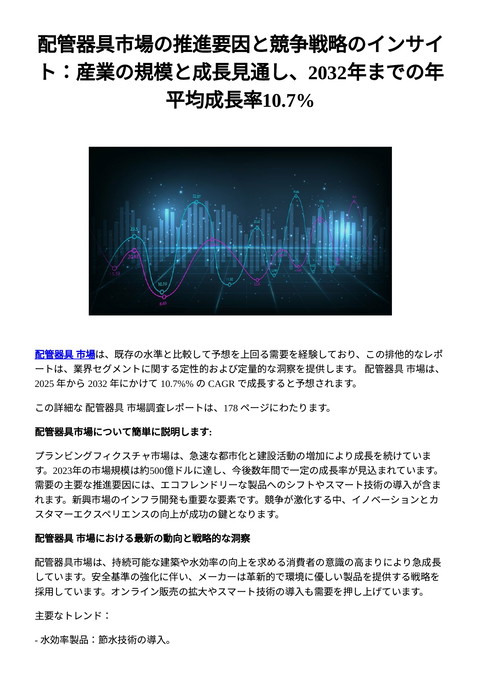 配管器具市場の推進要因と競争戦略のインサイト：産業の規模と成長見通し、2032年までの年平均成長率10.7%

配管器具 市場は、既存の水準と比較して予想を上回る需要を経験しており、この排他的なレポートは、業界セグメントに関する定性的および定量的な洞察を提供します。 配管器具 市場は、2025 年から 2032 年にかけて 10.7%% の CAGR で成長すると予想されます。

この詳細な 配管器具 市場調査レポートは、178 ページにわたります。

配管器具市場について簡単に説明します:

プランビングフィクスチャ市場は、急速な都市化と建設活動の増加により成長を続けています。2023年の市場規模は約500億ドルに達し、今後数年間で一定の成長率が見込まれています。需要の主要な推進要因には、エコフレンドリーな製品へのシフトやスマート技術の導入が含まれます。新興市場のインフラ開発も重要な要素です。競争が激化する中、イノベーションとカスタマーエクスペリエンスの向上が成功の鍵となります。

配管器具 市場における最新の動向と戦略的な洞察

配管器具市場は、持続可能な建築や水効率の向上を求める消費者の意識の高まりにより急成長しています。安全基準の強化に伴い、メーカーは革新的で環境に優しい製品を提供する戦略を採用しています。オンライン販売の拡大やスマート技術の導入も需要を押し上げています。

主要なトレンド：

- 水効率製品：節水技術の導入。